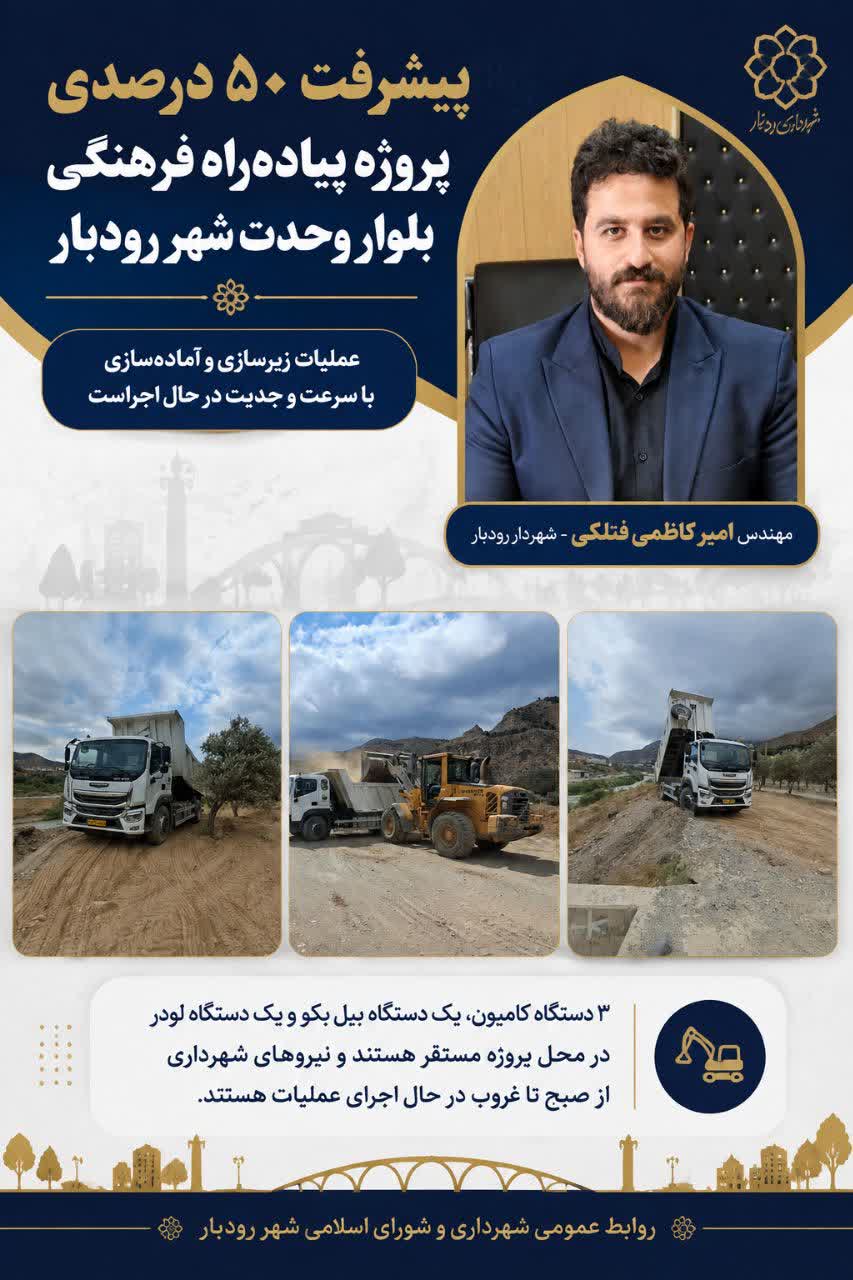 شهرداری رودبار

پیشرفت ۵۰ درصدی
پروژه پیاده‌راه فرهنگی
بلوار وحدت شهر رودبار

عملیات زیرسازی و آماده‌سازی
با سرعت و جدیت در حال اجراست

مهندس امیر کاظمی فتلکی - شهردار رودبار

۳ دستگاه کامیون، یک دستگاه بیل بکو و یک دستگاه لودر در محل پروژه مستقر هستند و نیروهای شهرداری از صبح تا غروب در حال اجرای عملیات هستند.

روابط عمومی شهرداری و شورای اسلامی شهر رودبار